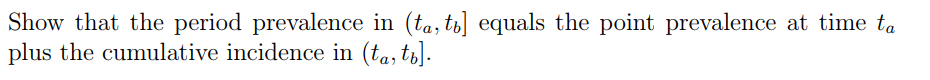 Show that the period prevalence in $(t_a, t_b]$ equals the point prevalence at time $t_a$ plus the cumulative incidence in $(t_a, t_b]$.